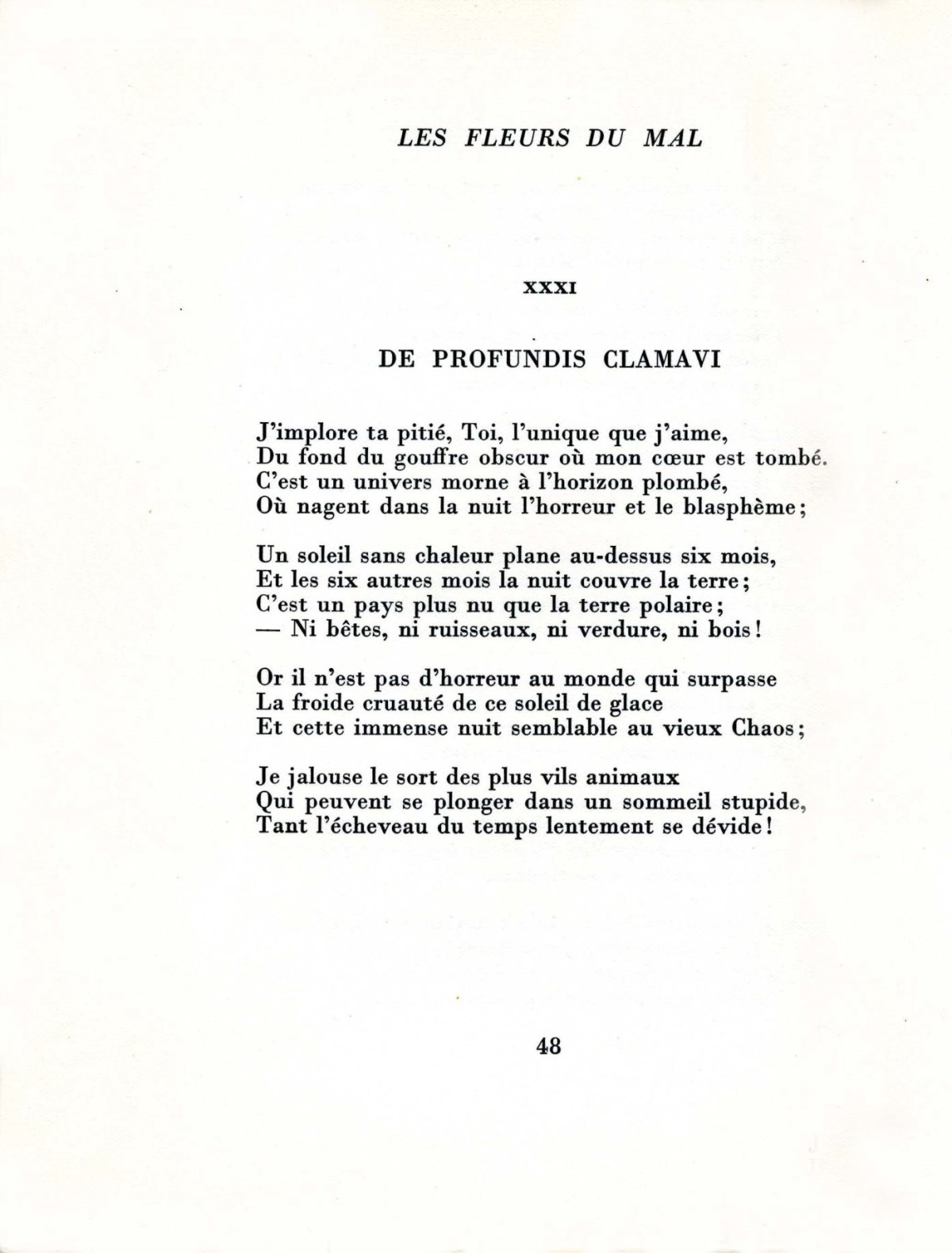 LES FLEURS DU MAL

XXXI

DE PROFUNDIS CLAMAVI

J'implore ta pitié, Toi, l'unique que j'aime,
Du fond du gouffre obscur où mon cœur est tombé.
C'est un univers morne à l'horizon plombé,
Où nagent dans la nuit l'horreur et le blasphème;

Un soleil sans chaleur plane au-dessus six mois,
Et les six autres mois la nuit couvre la terre;
C'est un pays plus nu que la terre polaire;
— Ni bêtes, ni ruisseaux, ni verdure, ni bois!

Or il n'est pas d'horreur au monde qui surpasse
La froide cruauté de ce soleil de glace
Et cette immense nuit semblable au vieux Chaos;

Je jalouse le sort des plus vils animaux
Qui peuvent se plonger dans un sommeil stupide,
Tant l'écheveau du temps lentement se dévide!

48